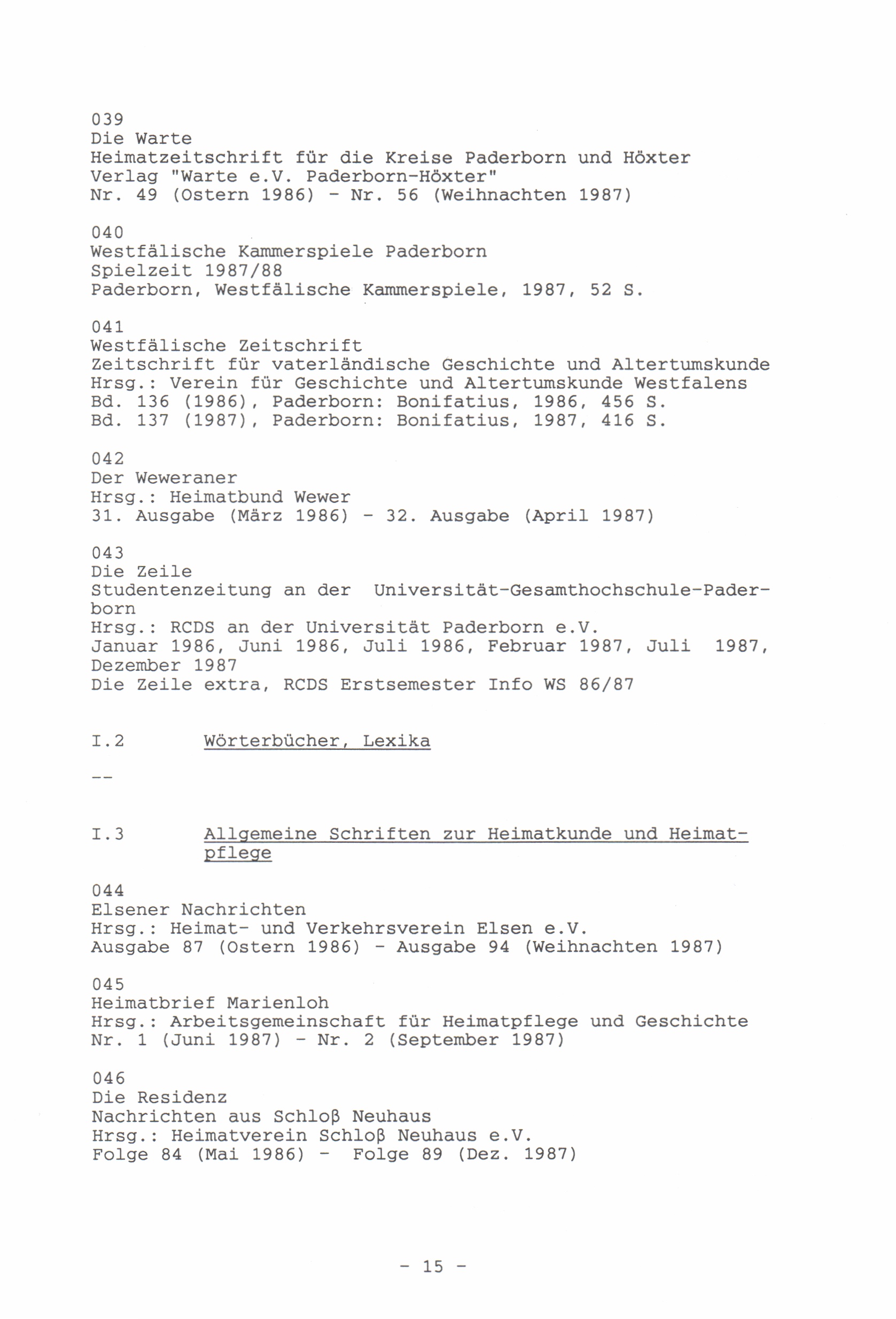 039
Die Warte
Heimatzeitschrift für die Kreise Paderborn und Höxter
Verlag "Warte e.V. Paderborn-Höxter"
Nr. 49 (Ostern 1986) - Nr. 56 (Weihnachten 1987)

040
Westfälische Kammerspiele Paderborn
Spielzeit 1987/88
Paderborn, Westfälische Kammerspiele, 1987, 52 S.

041
Westfälische Zeitschrift
Zeitschrift für vaterländische Geschichte und Altertumskunde
Hrsg.: Verein für Geschichte und Altertumskunde Westfalens
Bd. 136 (1986), Paderborn: Bonifatius, 1986, 456 S.
Bd. 137 (1987), Paderborn: Bonifatius, 1987, 416 S.

042
Der Weweraner
Hrsg.: Heimatbund Wewer
31. Ausgabe (März 1986) - 32. Ausgabe (April 1987)

043
Die Zeile
Studentenzeitung an der Universität-Gesamthochschule-Paderborn
Hrsg.: RCDS an der Universität Paderborn e.V.
Januar 1986, Juni 1986, Juli 1986, Februar 1987, Juli 1987, Dezember 1987
Die Zeile extra, RCDS Erstsemester Info WS 86/87

I.2 Wörterbücher, Lexika

--

I.3 Allgemeine Schriften zur Heimatkunde und Heimatpflege

044
Elsener Nachrichten
Hrsg.: Heimat- und Verkehrsverein Elsen e.V.
Ausgabe 87 (Ostern 1986) - Ausgabe 94 (Weihnachten 1987)

045
Heimatbrief Marienloh
Hrsg.: Arbeitsgemeinschaft für Heimatpflege und Geschichte
Nr. 1 (Juni 1987) - Nr. 2 (September 1987)

046
Die Residenz
Nachrichten aus Schloß Neuhaus
Hrsg.: Heimatverein Schloß Neuhaus e.V.
Folge 84 (Mai 1986) - Folge 89 (Dez. 1987)

- 15 -